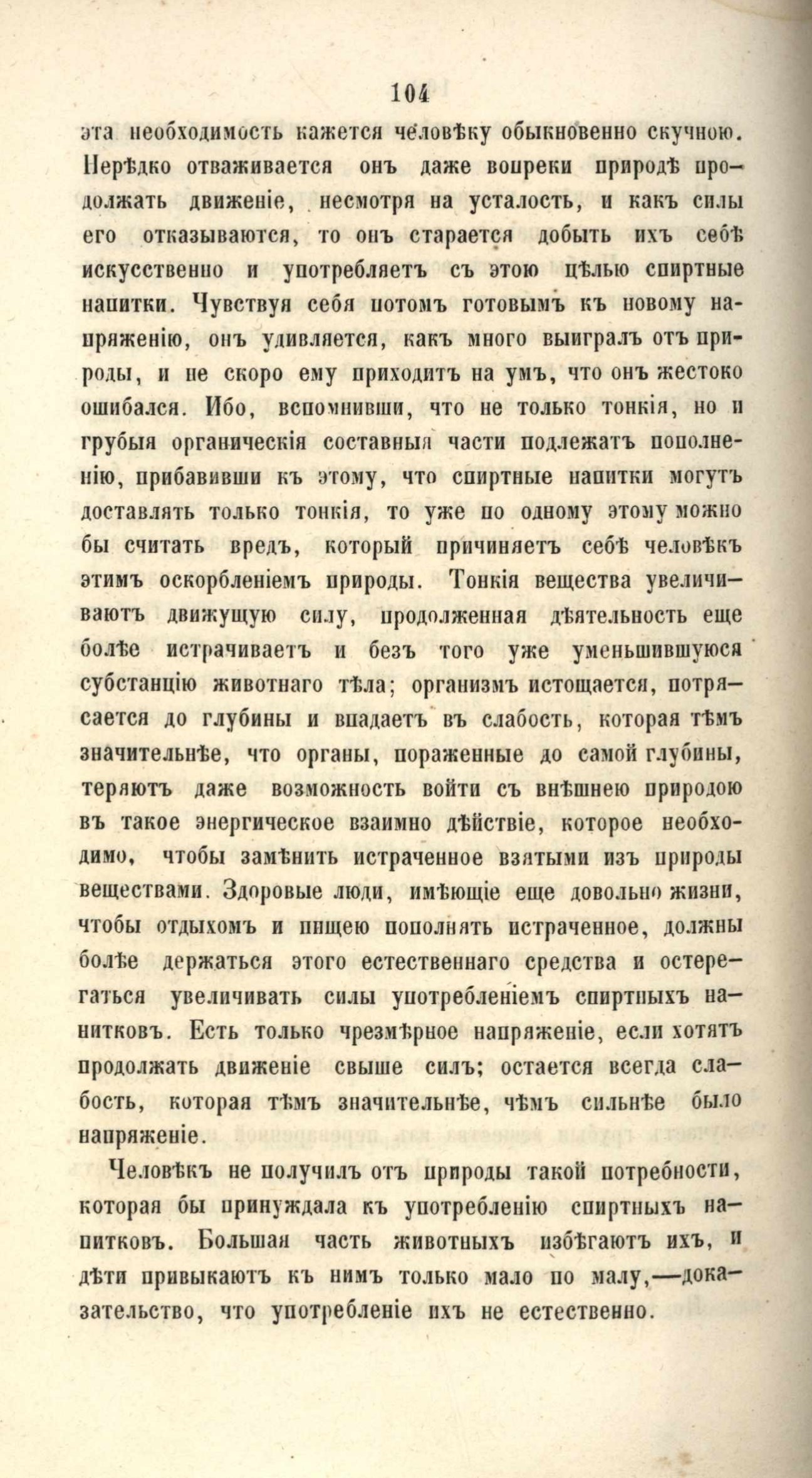 104

эта необходимость кажется человѣку обыкновенно скучною. Нерѣдко отваживается онъ даже вопреки природѣ продолжать движеніе, несмотря на усталость, и какъ силы его отказываются, то онъ старается добыть ихъ себѣ искусственно и употребляетъ съ этою цѣлью спиртные напитки. Чувствуя себя потомъ готовымъ къ новому напряженію, онъ удивляется, какъ много выигралъ отъ природы, и не скоро ему приходитъ на умъ, что онъ жестоко ошибался. Ибо, вспомнивши, что не только тонкія, но и грубыя органическія составныя части подлежатъ пополненію, прибавивши къ этому, что спиртные напитки могутъ доставлять только тонкія, то уже по одному этому можно бы считать вредъ, который причиняетъ себѣ человѣкъ этимъ оскорбленіемъ природы. Тонкія вещества увеличиваютъ движущую силу, продолженная дѣятельность еще болѣе истрачиваетъ и безъ того уже уменьшившуюся субстанцію животнаго тѣла; организмъ истощается, потрясается до глубины и впадаетъ въ слабость, которая тѣмъ значительнѣе, что органы, пораженные до самой глубины, теряютъ даже возможность войти съ внѣшнею природою въ такое энергическое взаимно дѣйствіе, которое необходимо, чтобы замѣнить истраченное взятыми изъ природы веществами. Здоровые люди, имѣющіе еще довольно жизни, чтобы отдыхомъ и пищею пополнять истраченное, должны болѣе держаться этого естественнаго средства и остерегаться увеличивать силы употребленіемъ спиртныхъ напитковъ. Есть только чрезмѣрное напряженіе, если хотятъ продолжать движеніе свыше силъ; остается всегда слабость, которая тѣмъ значительнѣе, чѣмъ сильнѣе было напряженіе.

Человѣкъ не получилъ отъ природы такой потребности, которая бы принуждала къ употребленію спиртныхъ напитковъ. Большая часть животныхъ избѣгаютъ ихъ, и дѣти привыкаютъ къ нимъ только мало по малу,—доказательство, что употребленіе ихъ не естественно.